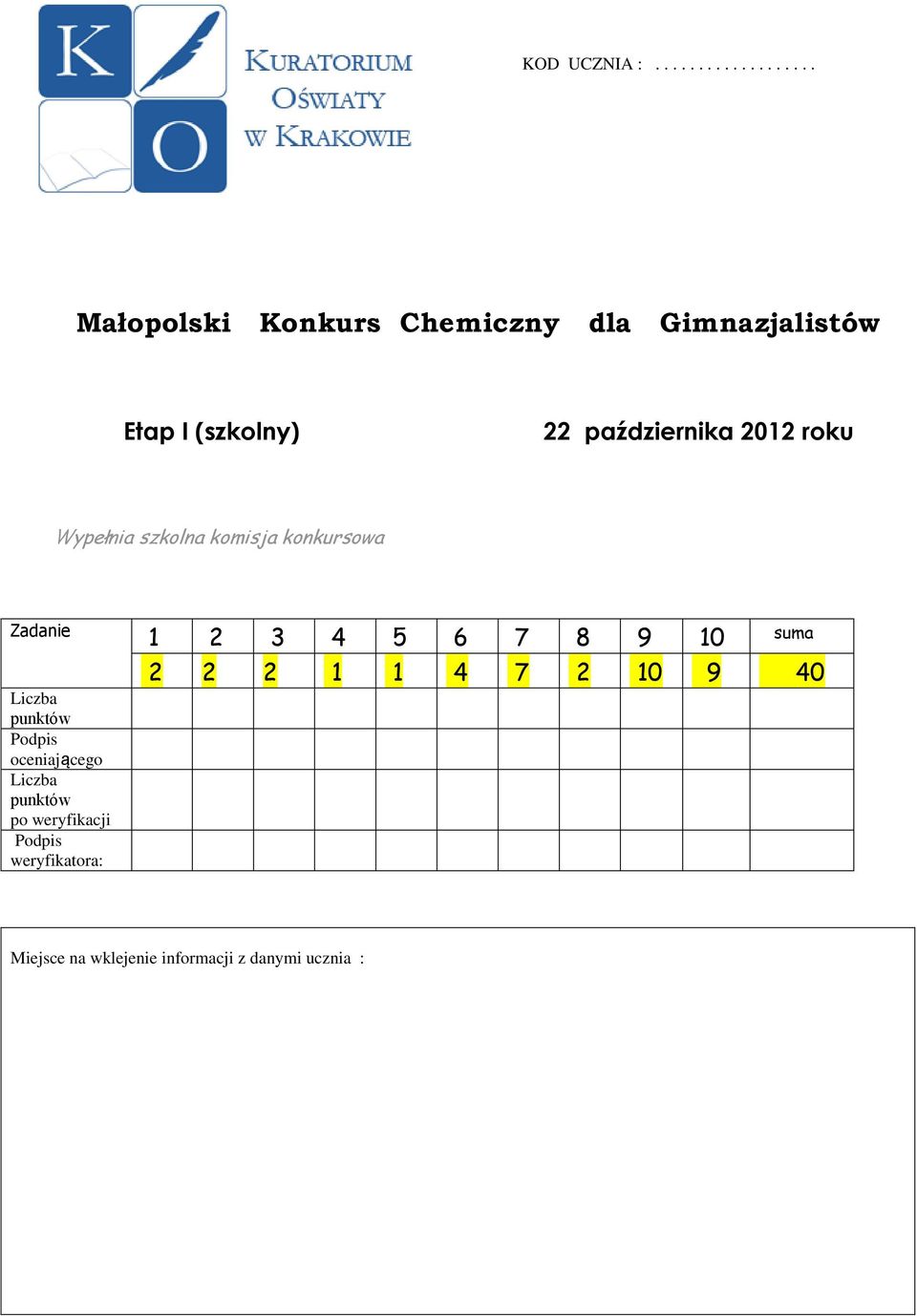 K O KURATORIUM OŚWIATY W KRAKOWIE

KOD UCZNIA : . . . . . . . . . . . . . . . . . .

Małopolski Konkurs Chemiczny dla Gimnazjalistów

Etap I (szkolny)

22 października 2012 roku

Wypełnia szkolna komisja konkursowa

| Zadanie | 1 | 2 | 3 | 4 | 5 | 6 | 7 | 8 | 9 | 10 | suma |
|---|---|---|---|---|---|---|---|---|---|---|---|
| | 2 | 2 | 2 | 1 | 1 | 4 | 7 | 2 | 10 | 9 | 40 |
| Liczba punktów | | | | | | | | | | | |
| Podpis oceniającego | | | | | | | | | | | |
| Liczba punktów po weryfikacji | | | | | | | | | | | |
| Podpis weryfikatora: | | | | | | | | | | | |

Miejsce na wklejenie informacji z danymi ucznia :